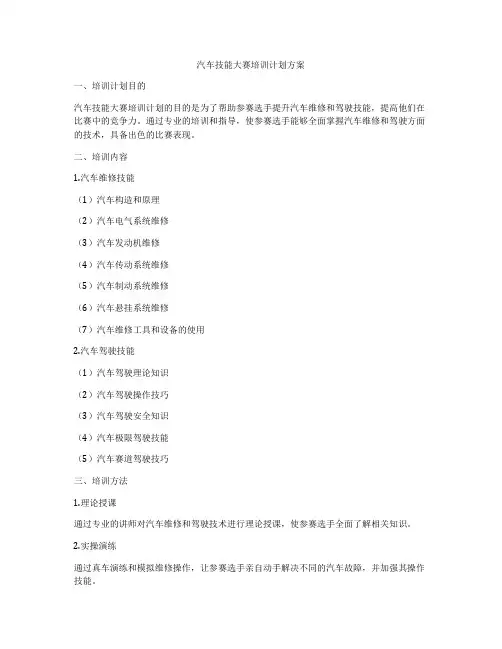 汽车技能大赛培训计划方案

一、培训计划目的

汽车技能大赛培训计划的目的是为了帮助参赛选手提升汽车维修和驾驶技能，提高他们在比赛中的竞争力。通过专业的培训和指导，使参赛选手能够全面掌握汽车维修和驾驶方面的技术，具备出色的比赛表现。

二、培训内容

1.汽车维修技能

（1）汽车构造和原理

（2）汽车电气系统维修

（3）汽车发动机维修

（4）汽车传动系统维修

（5）汽车制动系统维修

（6）汽车悬挂系统维修

（7）汽车维修工具和设备的使用

2.汽车驾驶技能

（1）汽车驾驶理论知识

（2）汽车驾驶操作技巧

（3）汽车驾驶安全知识

（4）汽车极限驾驶技能

（5）汽车赛道驾驶技巧

三、培训方法

1.理论授课

通过专业的讲师对汽车维修和驾驶技术进行理论授课，使参赛选手全面了解相关知识。

2.实操演练

通过真车演练和模拟维修操作，让参赛选手亲自动手解决不同的汽车故障，并加强其操作技能。